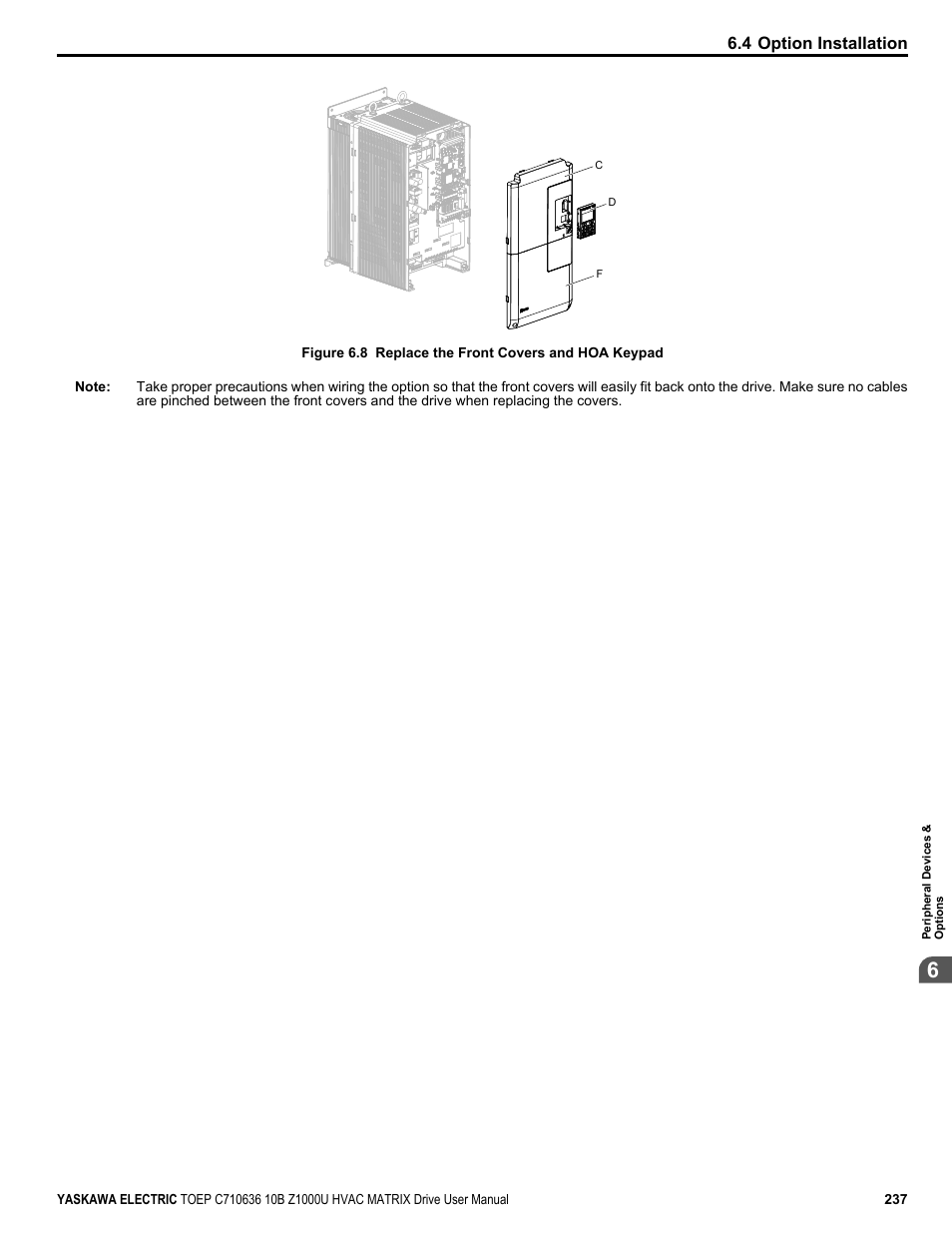 6.4 Option Installation

C

D

F

Figure 6.8 Replace the Front Covers and HOA Keypad

Note: Take proper precautions when wiring the option so that the front covers will easily fit back onto the drive. Make sure no cables are pinched between the front covers and the drive when replacing the covers.

Peripheral Devices & Options

6

YASKAWA ELECTRIC TOEP C710636 10B Z1000U HVAC MATRIX Drive User Manual 237